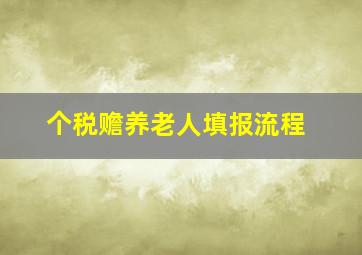 个税赡养老人填报流程